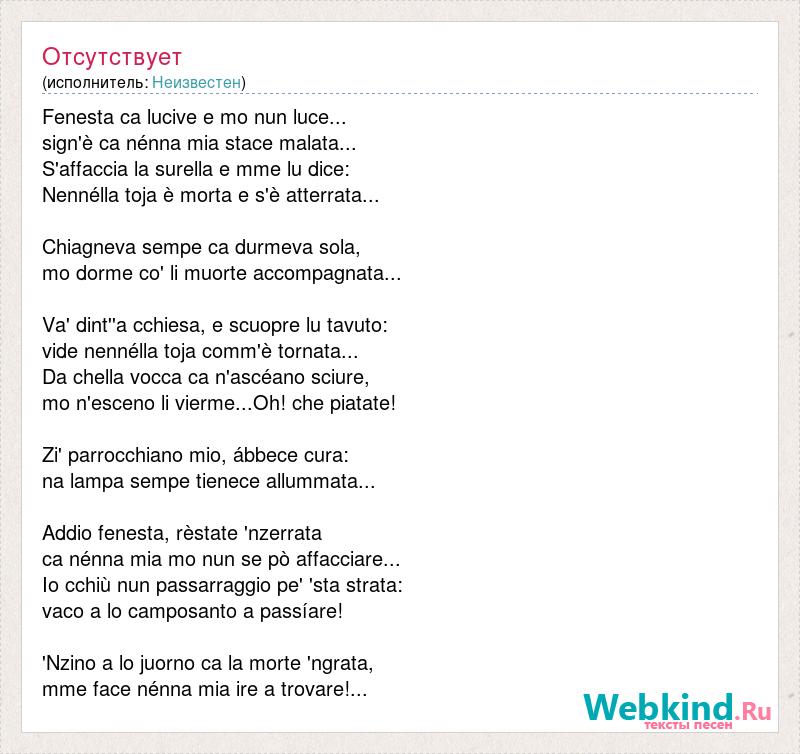 Отсутствует
(исполнитель: Неизвестен)

Fenesta ca lucive e mo nun luce...
sign'è ca nénna mia stace malata...
S'affaccia la surella e mme lu dice:
Nennélla toja è morta e s'è atterrata...

Chiagneva sempe ca durmeva sola,
mo dorme co' li muorte accompagnata...

Va' dint''a cchiesa, e scuopre lu tavuto:
vide nennélla toja comm'è tornata...
Da chella vocca ca n'ascéano sciure,
mo n'esceno li vierme...Oh! che piatate!

Zi' parrocchiano mio, ábbece cura:
na lampa sempe tienece allummata...

Addio fenesta, rèstate 'nzerrata
ca nénna mia mo nun se pò affacciare...
Io cchiù nun passarraggio pe' 'sta strata:
vaco a lo camposanto a passíare!

'Nzino a lo juorno ca la morte 'ngrata,
mme face nénna mia ire a trovare!...

Webkind.Ru
тексты песен